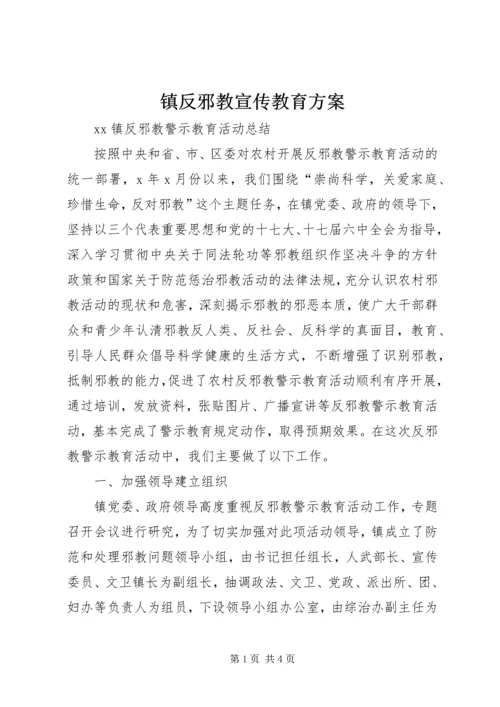 镇反邪教宣传教育方案

xx 镇反邪教警示教育活动总结

按照中央和省、市、区委对农村开展反邪教警示教育活动的统一部署，x 年 x 月份以来，我们围绕“崇尚科学，关爱家庭、珍惜生命，反对邪教”这个主题任务，在镇党委、政府的领导下，坚持以三个代表重要思想和党的十七大、十七届六中全会为指导，深入学习贯彻中央关于同法轮功等邪教组织作坚决斗争的方针政策和国家关于防范惩治邪教活动的法律法规，充分认识农村邪教活动的现状和危害，深刻揭示邪教的邪恶本质，使广大干部群众和青少年认清邪教反人类、反社会、反科学的真面目，教育、引导人民群众倡导科学健康的生活方式，不断增强了识别邪教，抵制邪教的能力，促进了农村反邪教警示教育活动顺利有序开展，通过培训，发放资料，张贴图片、广播宣讲等反邪教警示教育活动，基本完成了警示教育规定动作，取得预期效果。在这次反邪教警示教育活动中，我们主要做了以下工作。

一、加强领导建立组织

镇党委、政府领导高度重视反邪教警示教育活动工作，专题召开会议进行研究，为了切实加强对此项活动领导，镇成立了防范和处理邪教问题领导小组，由书记担任组长，人武部长、宣传委员、文卫镇长为副组长，抽调政法、文卫、党政、派出所、团、妇办等负责人为组员，下设领导小组办公室，由综治办副主任为

第 1 页 共 4 页